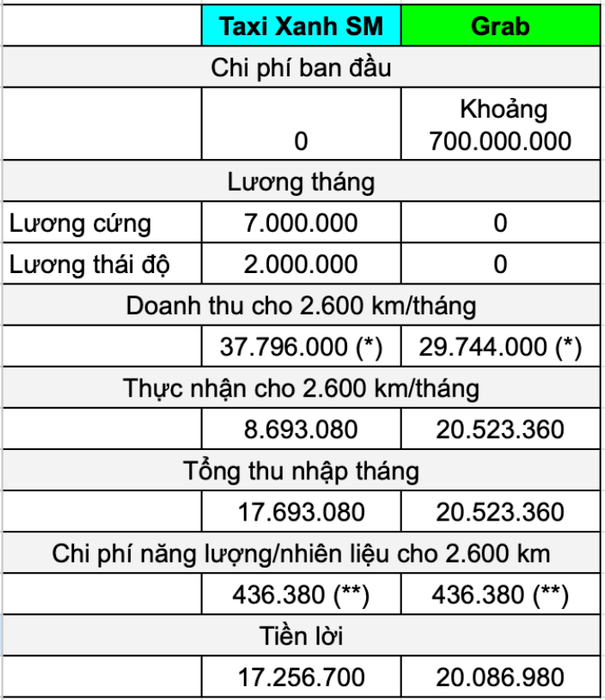 |  | Taxi Xanh SM | Grab |
|---|---|---|
| Chi phí ban đầu | | |
|  | 0 | Khoảng 700.000.000 |
| Lương tháng | | |
| Lương cứng | 7.000.000 | 0 |
| Lương thái độ | 2.000.000 | 0 |
| Doanh thu cho 2.600 km/tháng | | |
|  | 37.796.000 (*) | 29.744.000 (*) |
| Thực nhận cho 2.600 km/tháng | | |
|  | 8.693.080 | 20.523.360 |
| Tổng thu nhập tháng | | |
|  | 17.693.080 | 20.523.360 |
| Chi phí năng lượng/nhiên liệu cho 2.600 km | | |
|  | 436.380 (**) | 436.380 (**) |
| Tiền lời | | |
|  | 17.256.700 | 20.086.980 |